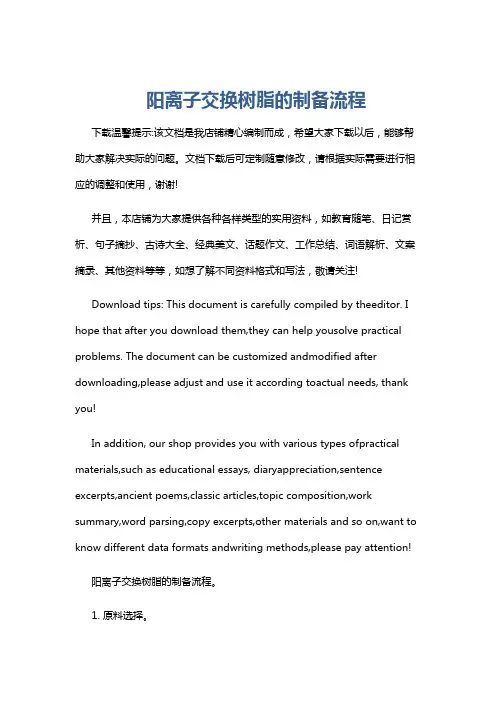 阳离子交换树脂的制备流程

下载温馨提示:该文档是我店铺精心编制而成，希望大家下载以后，能够帮助大家解决实际的问题。文档下载后可定制随意修改，请根据实际需要进行相应的调整和使用，谢谢!

并且，本店铺为大家提供各种各样类型的实用资料，如教育随笔、日记赏析、句子摘抄、古诗大全、经典美文、话题作文、工作总结、词语解析、文案摘录、其他资料等等，如想了解不同资料格式和写法，敬请关注!

Download tips: This document is carefully compiled by theeditor. I hope that after you download them,they can help yousolve practical problems. The document can be customized andmodified after downloading,please adjust and use it according toactual needs, thank you!

In addition, our shop provides you with various types ofpractical materials,such as educational essays, diaryappreciation,sentence excerpts,ancient poems,classic articles,topic composition,work summary,word parsing,copy excerpts,other materials and so on,want to know different data formats andwriting methods,please pay attention!

阳离子交换树脂的制备流程。

1. 原料选择。